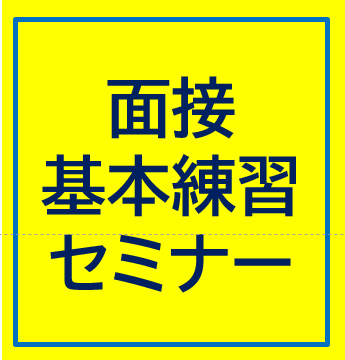 面接
基本練習
セミナー